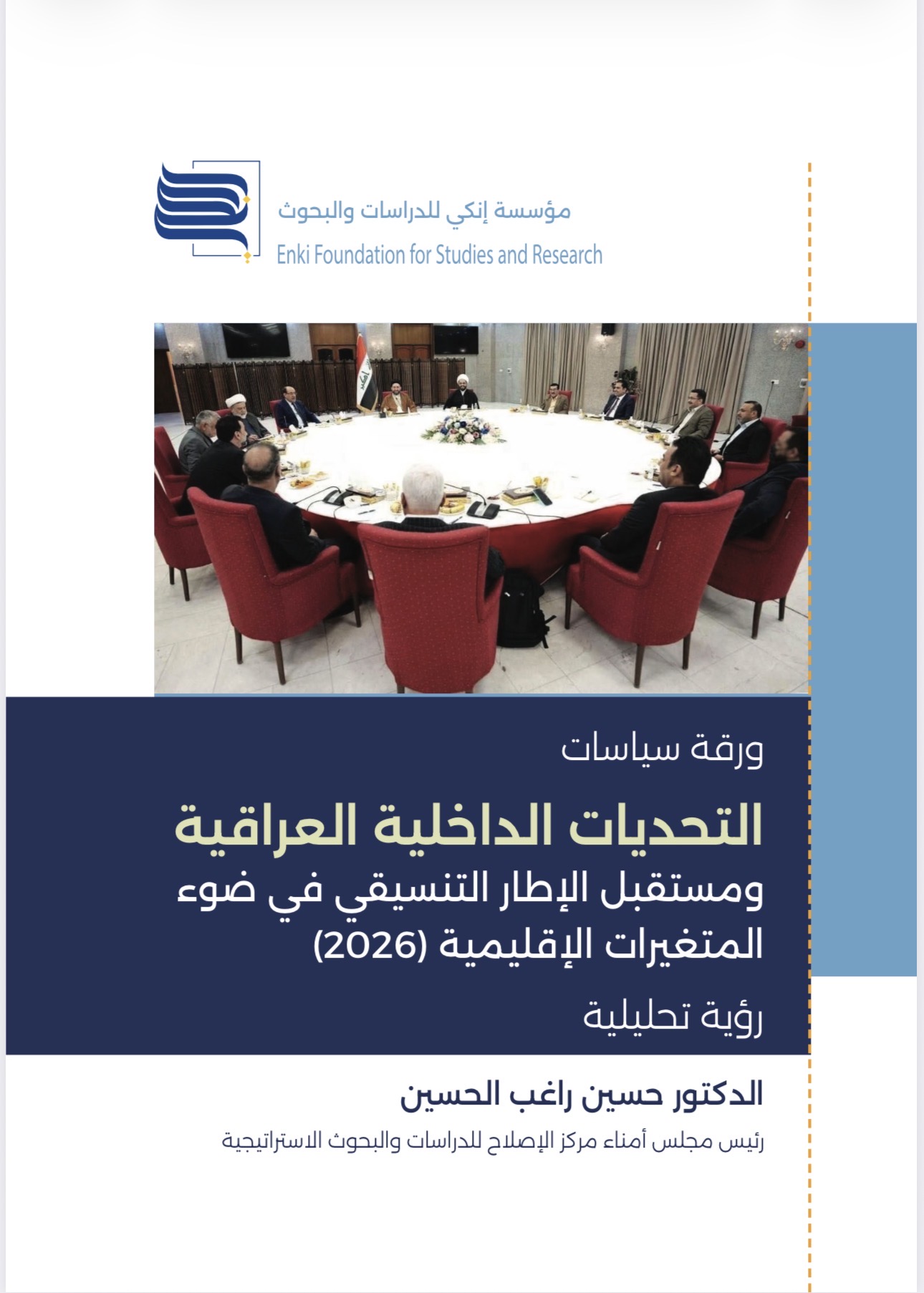 مؤسسة إنكي للدراسات والبحوث
Enki Foundation for Studies and Research

ورقة سياسات

التحديات الداخلية العراقية ومستقبل الإطار التنسيقي في ضوء المتغيرات الإقليمية (2026)

رؤية تحليلية

الدكتور حسين راغب الحسين

رئيس مجلس أمناء مركز الإصلاح للدراسات والبحوث الاستراتيجية